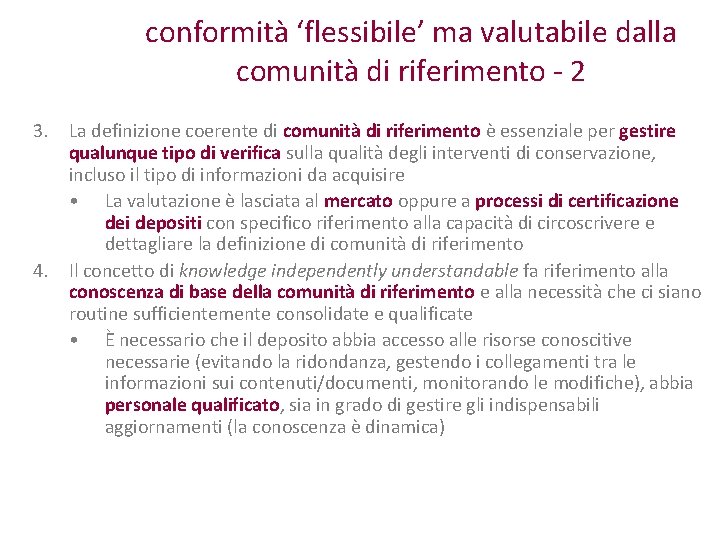 conformità ‘flessibile’ ma valutabile dalla comunità di riferimento - 2

3. La definizione coerente di comunità di riferimento è essenziale per gestire qualunque tipo di verifica sulla qualità degli interventi di conservazione, incluso il tipo di informazioni da acquisire
• La valutazione è lasciata al mercato oppure a processi di certificazione dei depositi con specifico riferimento alla capacità di circoscrivere e dettagliare la definizione di comunità di riferimento
4. Il concetto di knowledge independently understandable fa riferimento alla conoscenza di base della comunità di riferimento e alla necessità che ci siano routine sufficientemente consolidate e qualificate
• È necessario che il deposito abbia accesso alle risorse conoscitive necessarie (evitando la ridondanza, gestendo i collegamenti tra le informazioni sui contenuti/documenti, monitorando le modifiche), abbia personale qualificato, sia in grado di gestire gli indispensabili aggiornamenti (la conoscenza è dinamica)